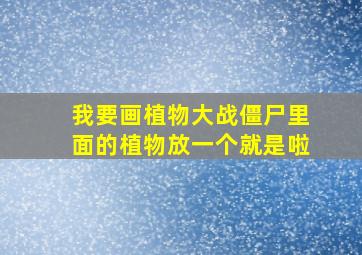 我要画植物大战僵尸里面的植物放一个就是啦